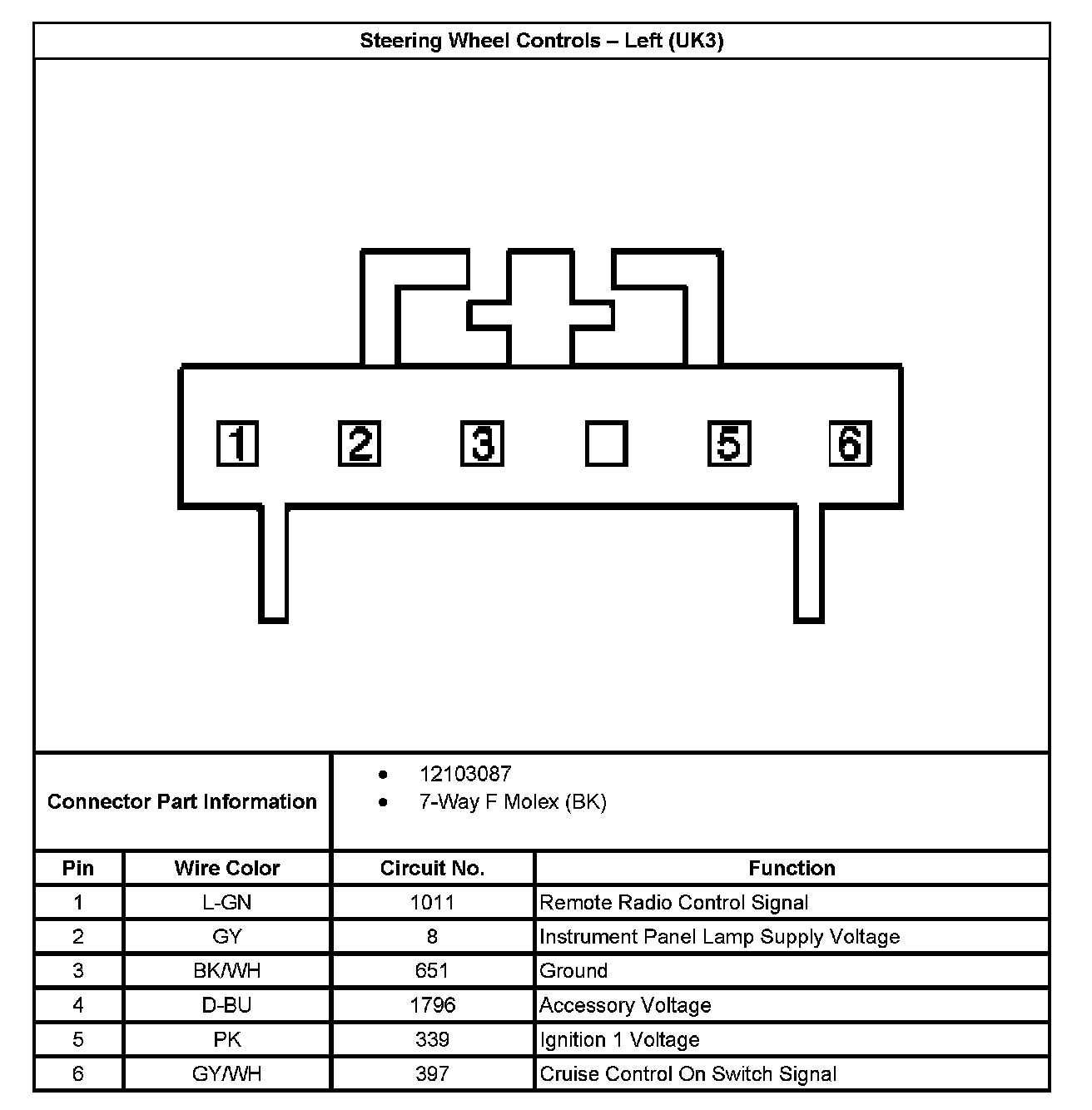 Steering Wheel Controls – Left (UK3)

1 2 3 5 6

Connector Part Information

- 12103087
- 7-Way F Molex (BK)

| Pin | Wire Color | Circuit No. | Function |
|---|---|---|---|
| 1 | L-GN | 1011 | Remote Radio Control Signal |
| 2 | GY | 8 | Instrument Panel Lamp Supply Voltage |
| 3 | BK/WH | 651 | Ground |
| 4 | D-BU | 1796 | Accessory Voltage |
| 5 | PK | 339 | Ignition 1 Voltage |
| 6 | GY/WH | 397 | Cruise Control On Switch Signal |